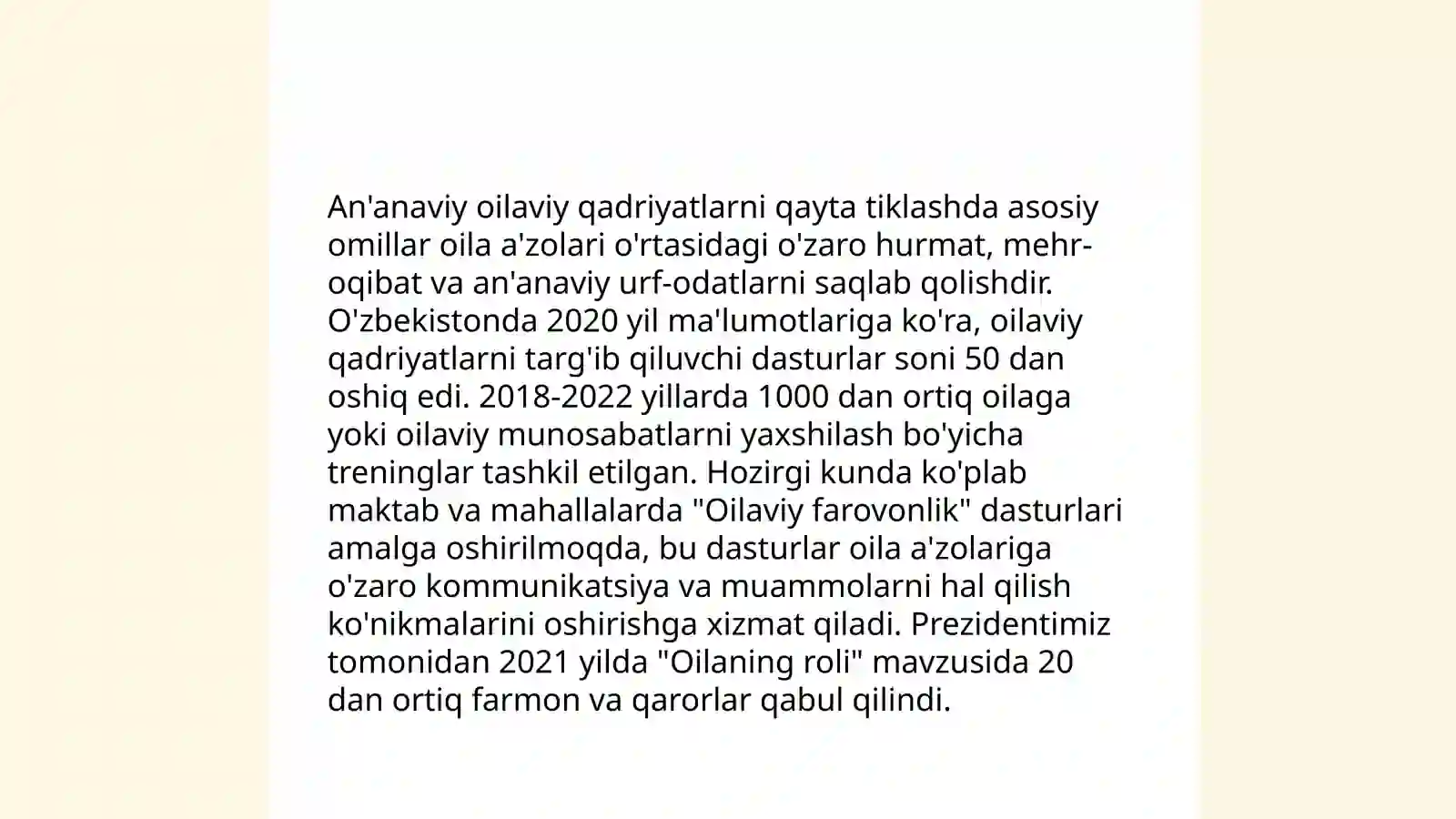 An'anaviy oilaviy qadriyatlarni qayta tiklashda asosiy omillar oila a'zolari o'rtasidagi o'zaro hurmat, mehr-oqibat va an'anaviy urf-odatlarni saqlab qolishdir. O'zbekistonda 2020 yil ma'lumotlariga ko'ra, oilaviy qadriyatlarni targ'ib qiluvchi dasturlar soni 50 dan oshiq edi. 2018-2022 yillarda 1000 dan ortiq oilaga yoki oilaviy munosabatlarni yaxshilash bo'yicha treninglar tashkil etilgan. Hozirgi kunda ko'plab maktab va mahallalarda "Oilaviy farovonlik" dasturlari amalga oshirilmoqda, bu dasturlar oila a'zolariga o'zaro kommunikatsiya va muammolarni hal qilish ko'nikmalarini oshirishga xizmat qiladi. Prezidentimiz tomonidan 2021 yilda "Oilaning roli" mavzusida 20 dan ortiq farmon va qarorlar qabul qilindi.